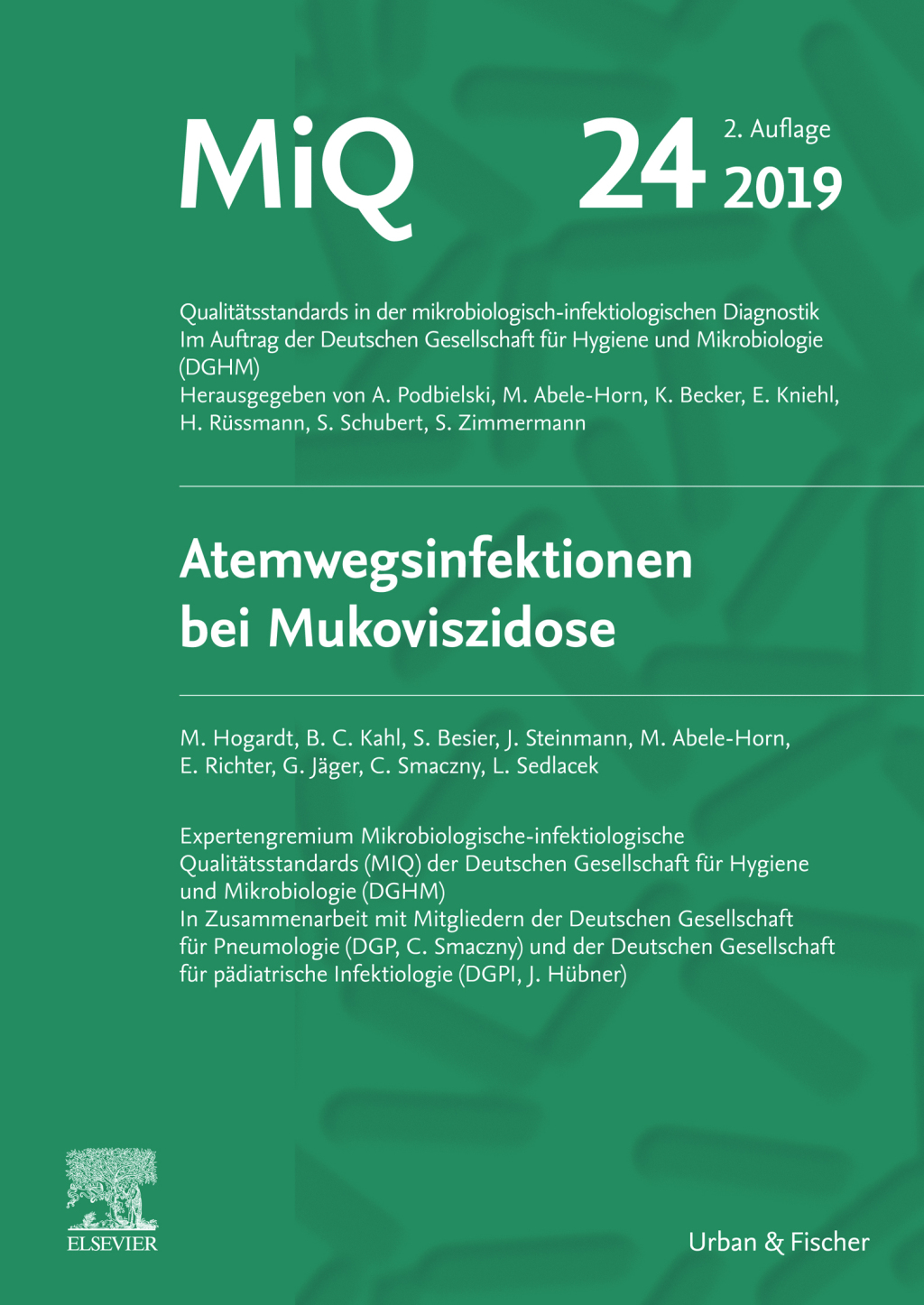 MiQ 24 2. Auflage 2019

Qualitätsstandards in der mikrobiologisch-infektiologischen Diagnostik
Im Auftrag der Deutschen Gesellschaft für Hygiene und Mikrobiologie (DGHM)
Herausgegeben von A. Podbielski, M. Abele-Horn, K. Becker, E. Kniehl, H. Rüssmann, S. Schubert, S. Zimmermann

Atemwegsinfektionen bei Mukoviszidose

M. Hogardt, B. C. Kahl, S. Besier, J. Steinmann, M. Abele-Horn, E. Richter, G. Jäger, C. Smaczny, L. Sedlacek

Expertengremium Mikrobiologische-infektiologische Qualitätsstandards (MIQ) der Deutschen Gesellschaft für Hygiene und Mikrobiologie (DGHM)
In Zusammenarbeit mit Mitgliedern der Deutschen Gesellschaft für Pneumologie (DGP, C. Smaczny) und der Deutschen Gesellschaft für pädiatrische Infektiologie (DGPI, J. Hübner)

ELSEVIER

Urban & Fischer